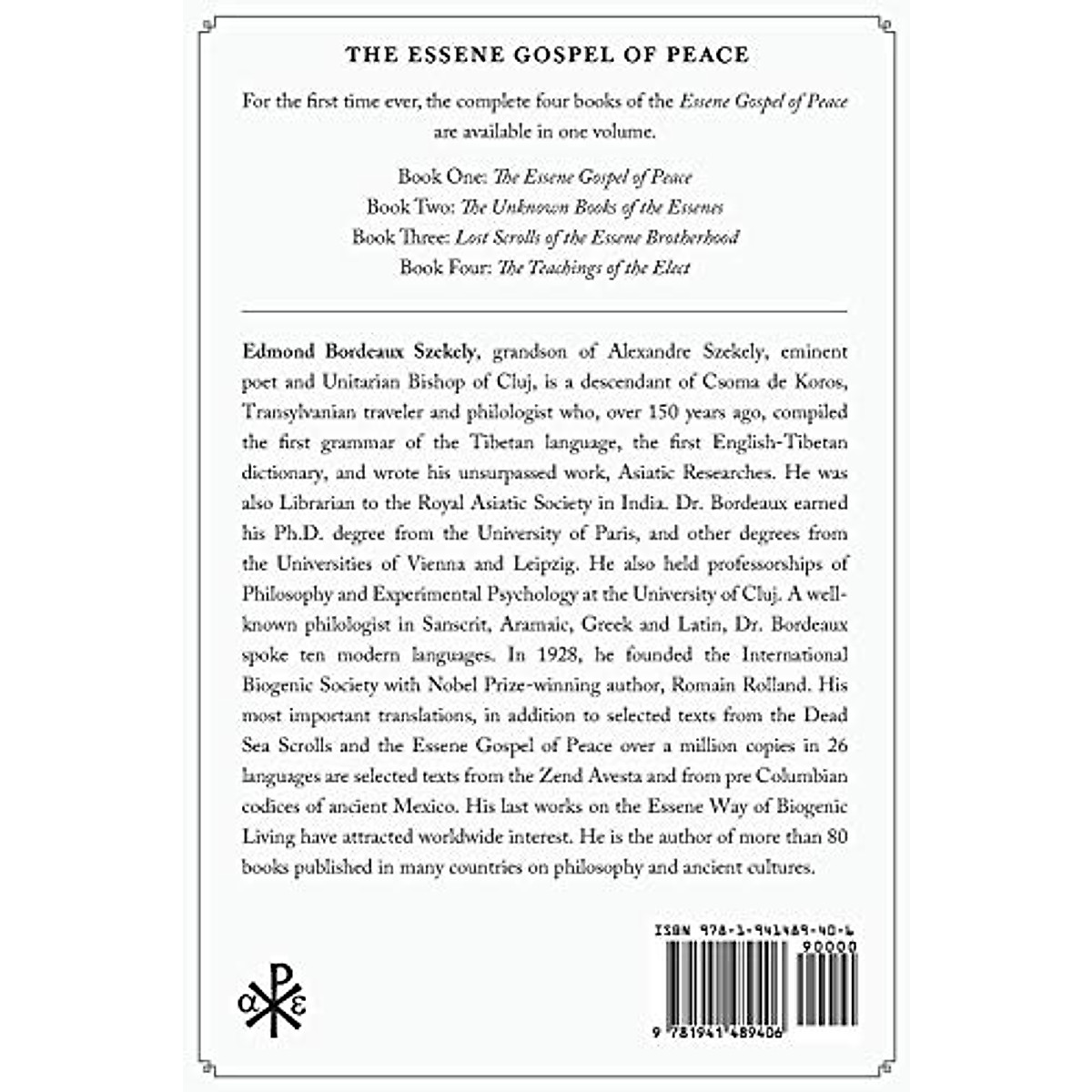 THE ESSENE GOSPEL OF PEACE

For the first time ever, the complete four books of the Essene Gospel of Peace are available in one volume.

Book One: The Essene Gospel of Peace
Book Two: The Unknown Books of the Essenes
Book Three: Lost Scrolls of the Essene Brotherhood
Book Four: The Teachings of the Elect

Edmond Bordeaux Szekely, grandson of Alexandre Szekely, eminent poet and Unitarian Bishop of Cluj, is a descendant of Csoma de Koros, Transylvanian traveler and philologist who, over 150 years ago, compiled the first grammar of the Tibetan language, the first English-Tibetan dictionary, and wrote his unsurpassed work, Asiatic Researches. He was also Librarian to the Royal Asiatic Society in India. Dr. Bordeaux earned his Ph.D. degree from the University of Paris, and other degrees from the Universities of Vienna and Leipzig. He also held professorships of Philosophy and Experimental Psychology at the University of Cluj. A well-known philologist in Sanscrit, Aramaic, Greek and Latin, Dr. Bordeaux spoke ten modern languages. In 1928, he founded the International Biogenic Society with Nobel Prize-winning author, Romain Rolland. His most important translations, in addition to selected texts from the Dead Sea Scrolls and the Essene Gospel of Peace over a million copies in 26 languages are selected texts from the Zend Avesta and from pre Columbian codices of ancient Mexico. His last works on the Essene Way of Biogenic Living have attracted worldwide interest. He is the author of more than 80 books published in many countries on philosophy and ancient cultures.

ISBN 978-1-941489-40-6
90000
9 781941 489406